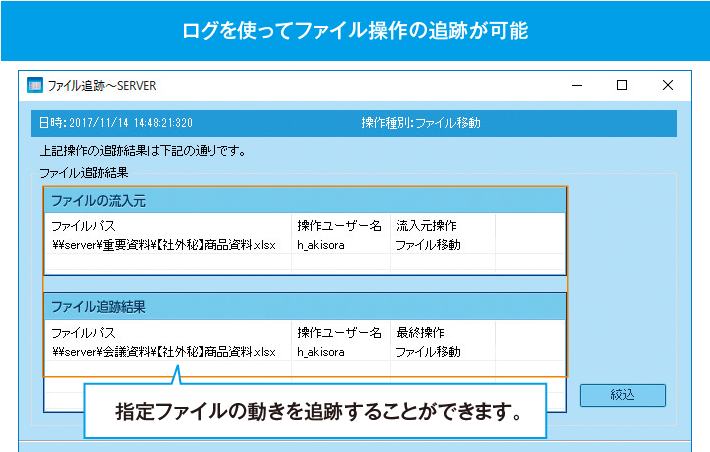 ログを使ってファイル操作の追跡が可能

ファイル追跡～SERVER

日時: 2017/11/14 14:48:21:320　操作種別: ファイル移動

上記操作の追跡結果は下記の通りです。

ファイル追跡結果

ファイルの流入元

| ファイルパス | 操作ユーザー名 | 流入元操作 |
|---|---|---|
| ¥¥server¥重要資料¥【社外秘】商品資料.xlsx | h_akisora | ファイル移動 |

ファイル追跡結果

| ファイルパス | 操作ユーザー名 | 最終操作 |
|---|---|---|
| ¥¥server¥会議資料¥【社外秘】商品資料.xlsx | h_akisora | ファイル移動 |

指定ファイルの動きを追跡することができます。

絞込